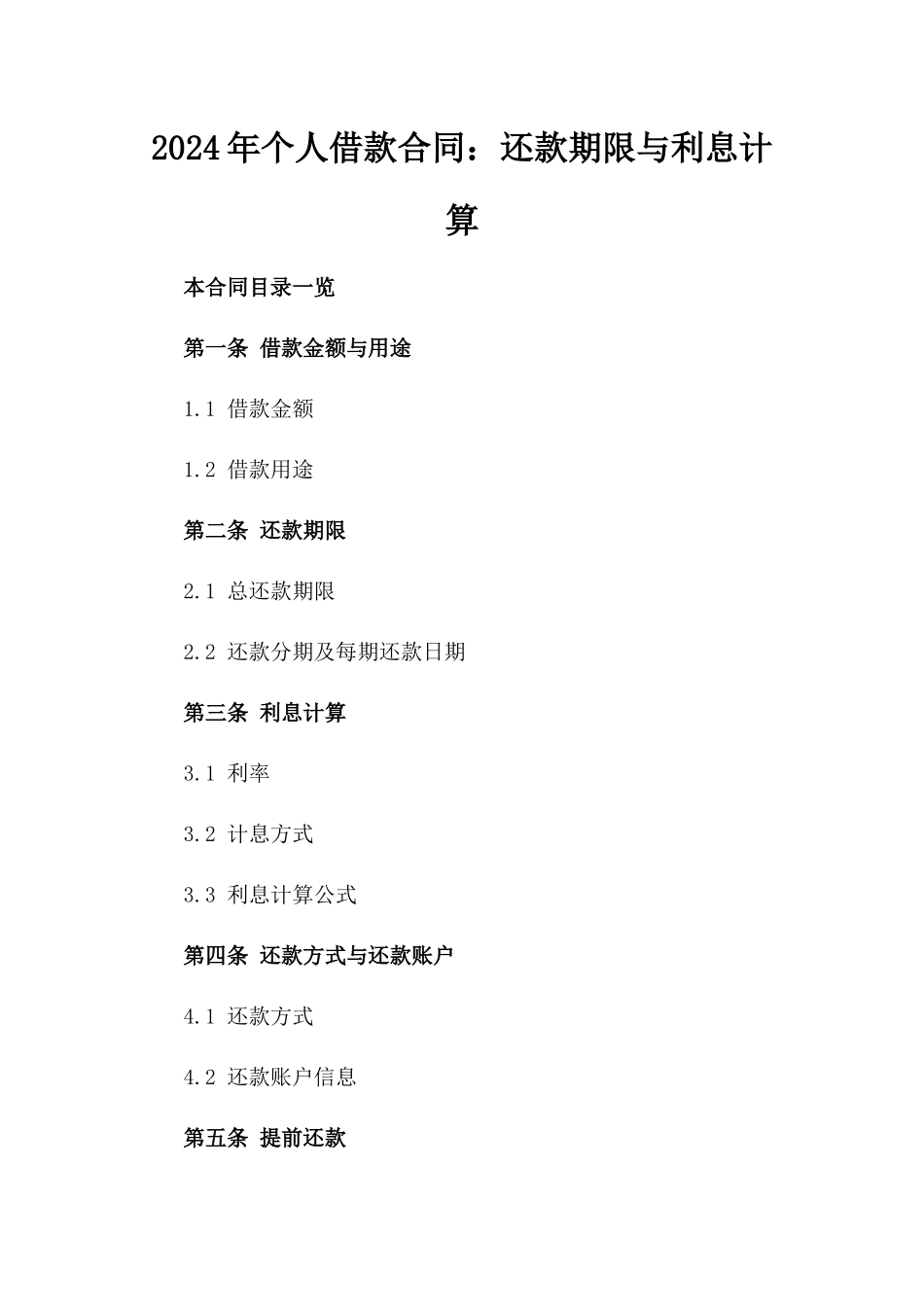 2024年个人借款合同：还款期限与利息计算

本合同目录一览

第一条 借款金额与用途

1.1 借款金额

1.2 借款用途

第二条 还款期限

2.1 总还款期限

2.2 还款分期及每期还款日期

第三条 利息计算

3.1 利率

3.2 计息方式

3.3 利息计算公式

第四条 还款方式与还款账户

4.1 还款方式

4.2 还款账户信息

第五条 提前还款